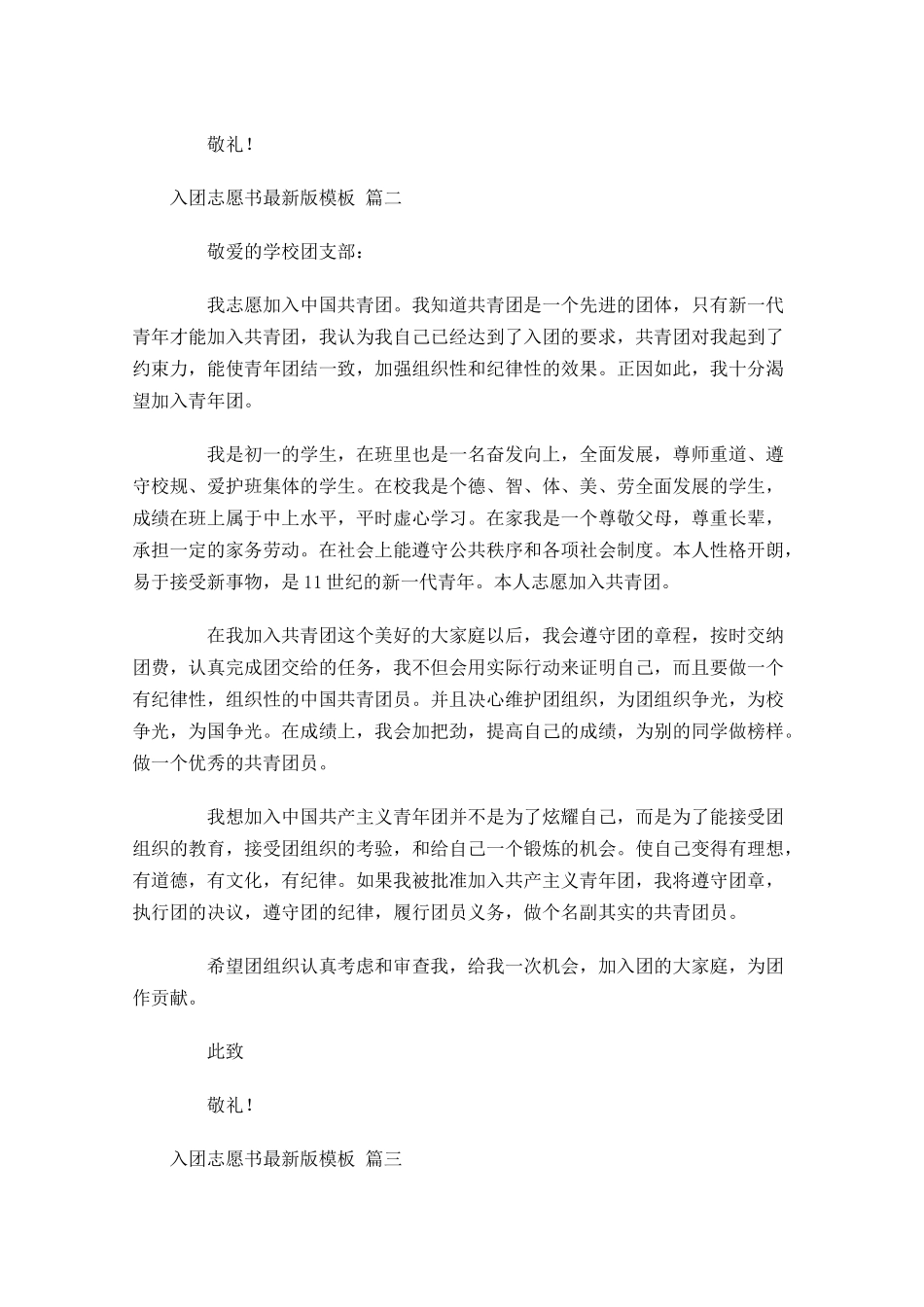 敬礼！

入团志愿书最新版模板 篇二

敬爱的学校团支部：

我志愿加入中国共青团。我知道共青团是一个先进的团体，只有新一代青年才能加入共青团，我认为我自己已经达到了入团的要求，共青团对我起到了约束力，能使青年团结一致，加强组织性和纪律性的效果。正因如此，我十分渴望加入青年团。

我是初一的学生，在班里也是一名奋发向上，全面发展，尊师重道、遵守校规、爱护班集体的学生。在校我是个德、智、体、美、劳全面发展的学生，成绩在班上属于中上水平，平时虚心学习。在家我是一个尊敬父母，尊重长辈，承担一定的家务劳动。在社会上能遵守公共秩序和各项社会制度。本人性格开朗，易于接受新事物，是11世纪的新一代青年。本人志愿加入共青团。

在我加入共青团这个美好的大家庭以后，我会遵守团的章程，按时交纳团费，认真完成团交给的任务，我不但会用实际行动来证明自己，而且要做一个有纪律性，组织性的中国共青团员。并且决心维护团组织，为团组织争光，为校争光，为国争光。在成绩上，我会加把劲，提高自己的成绩，为别的同学做榜样。做一个优秀的共青团员。

我想加入中国共产主义青年团并不是为了炫耀自己，而是为了能接受团组织的教育，接受团组织的考验，和给自己一个锻炼的机会。使自己变得有理想，有道德，有文化，有纪律。如果我被批准加入共产主义青年团，我将遵守团章，执行团的决议，遵守团的纪律，履行团员义务，做个名副其实的共青团员。

希望团组织认真考虑和审查我，给我一次机会，加入团的大家庭，为团作贡献。

此致

敬礼！

入团志愿书最新版模板 篇三